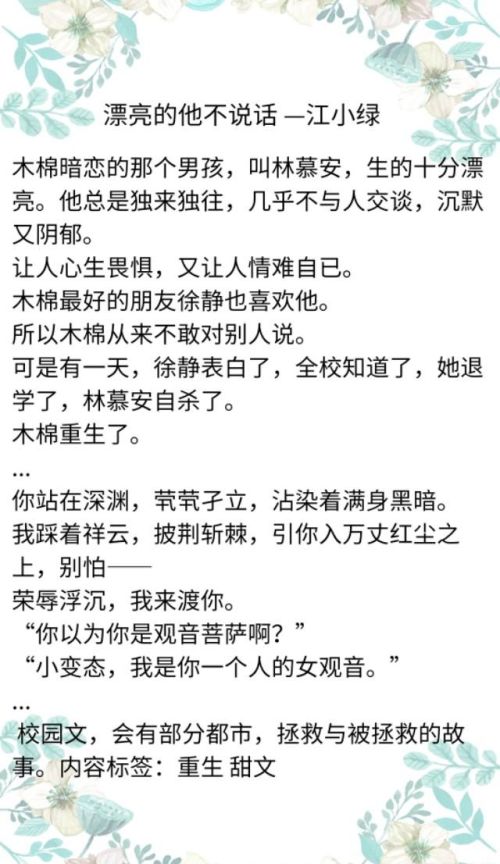 漂亮的他不说话 —江小绿

木棉暗恋的那个男孩，叫林慕安，生的十分漂亮。他总是独来独往，几乎不与人交谈，沉默又阴郁。
让人心生畏惧，又让人情难自已。
木棉最好的朋友徐静也喜欢他。
所以木棉从来不敢对别人说。
可是有一天，徐静表白了，全校知道了，她退学了，林慕安自杀了。
木棉重生了。
...
你站在深渊，茕茕孑立，沾染着满身黑暗。
我踩着祥云，披荆斩棘，引你入万丈红尘之上，别怕——
荣辱浮沉，我来渡你。
“你以为你是观音菩萨啊？”
“小变态，我是你一个人的女观音。”
...
校园文，会有部分都市，拯救与被拯救的故事。内容标签：重生 甜文